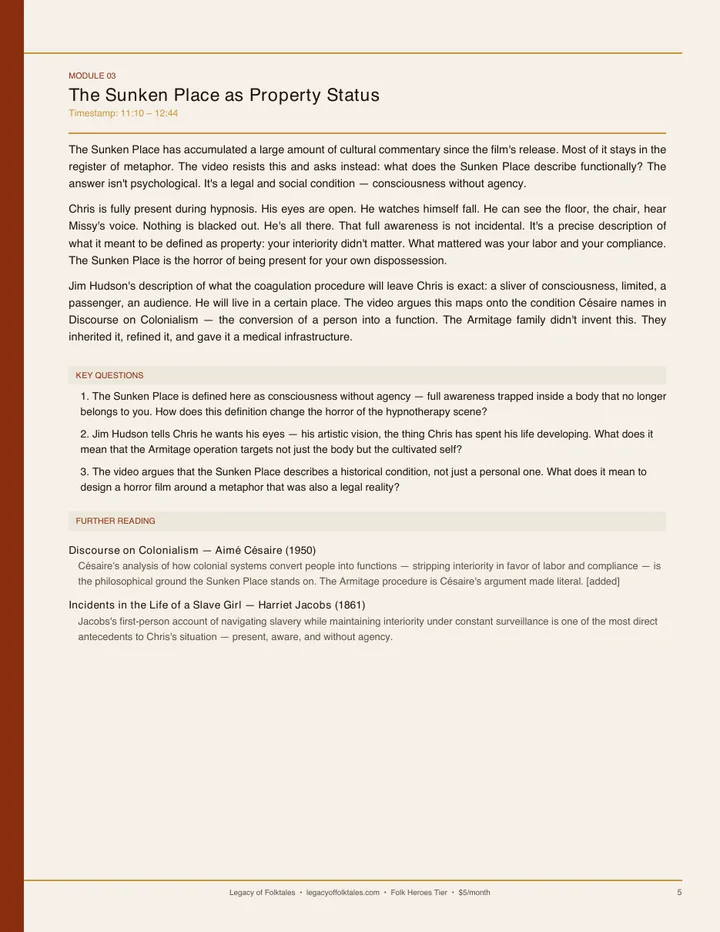 MODULE 03

The Sunken Place as Property Status

Timestamp: 11:10 – 12:44

The Sunken Place has accumulated a large amount of cultural commentary since the film's release. Most of it stays in the register of metaphor. The video resists this and asks instead: what does the Sunken Place describe functionally? The answer isn't psychological. It's a legal and social condition — consciousness without agency.

Chris is fully present during hypnosis. His eyes are open. He watches himself fall. He can see the floor, the chair, hear Missy's voice. Nothing is blacked out. He's all there. That full awareness is not incidental. It's a precise description of what it meant to be defined as property: your interiority didn't matter. What mattered was your labor and your compliance. The Sunken Place is the horror of being present for your own dispossession.

Jim Hudson's description of what the coagulation procedure will leave Chris is exact: a sliver of consciousness, limited, a passenger, an audience. He will live in a certain place. The video argues this maps onto the condition Césaire names in Discourse on Colonialism — the conversion of a person into a function. The Armitage family didn't invent this. They inherited it, refined it, and gave it a medical infrastructure.

KEY QUESTIONS

1. The Sunken Place is defined here as consciousness without agency — full awareness trapped inside a body that no longer belongs to you. How does this definition change the horror of the hypnotherapy scene?

2. Jim Hudson tells Chris he wants his eyes — his artistic vision, the thing Chris has spent his life developing. What does it mean that the Armitage operation targets not just the body but the cultivated self?

3. The video argues that the Sunken Place describes a historical condition, not just a personal one. What does it mean to design a horror film around a metaphor that was also a legal reality?

FURTHER READING

Discourse on Colonialism — Aimé Césaire (1950)

Césaire's analysis of how colonial systems convert people into functions — stripping interiority in favor of labor and compliance — is the philosophical ground the Sunken Place stands on. The Armitage procedure is Césaire's argument made literal. [added]

Incidents in the Life of a Slave Girl — Harriet Jacobs (1861)

Jacobs's first-person account of navigating slavery while maintaining interiority under constant surveillance is one of the most direct antecedents to Chris's situation — present, aware, and without agency.

Legacy of Folktales • legacyoffolktales.com • Folk Heroes Tier • $5/month

5